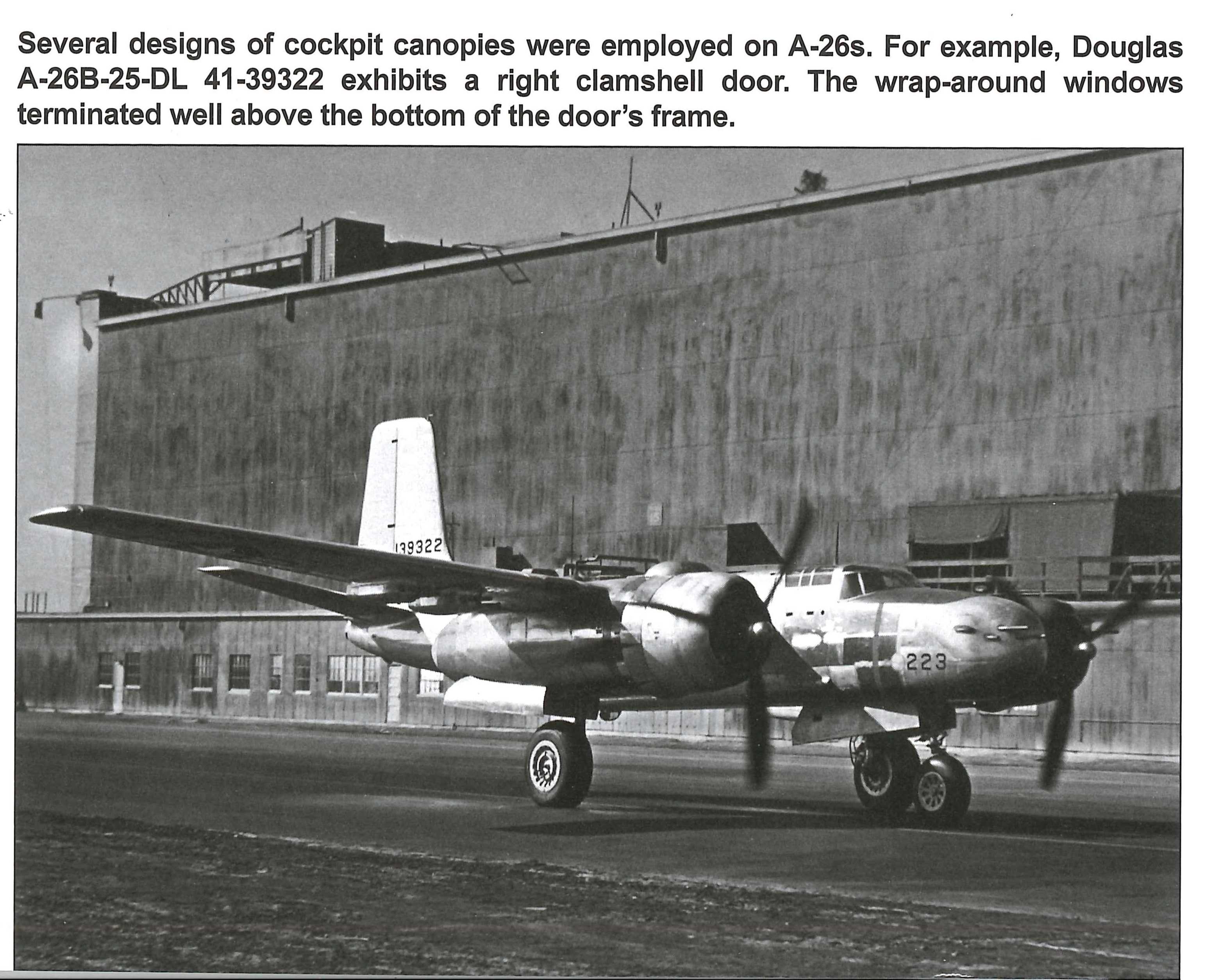 Several designs of cockpit canopies were employed on A-26s. For example, Douglas A-26B-25-DL 41-39322 exhibits a right clamshell door. The wrap-around windows terminated well above the bottom of the door's frame.

139322

223